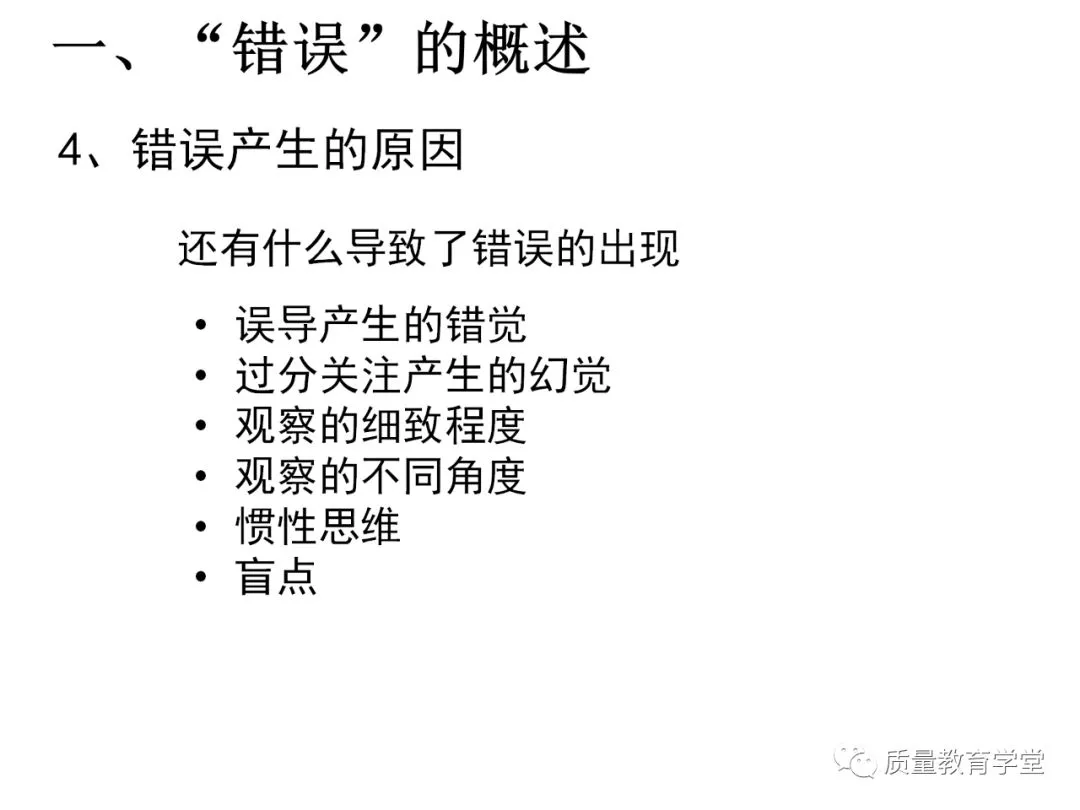 一、“错误”的概述

4、错误产生的原因

还有什么导致了错误的出现

• 误导产生的错觉
• 过分关注产生的幻觉
• 观察的细致程度
• 观察的不同角度
• 惯性思维
• 盲点

质量教育学堂